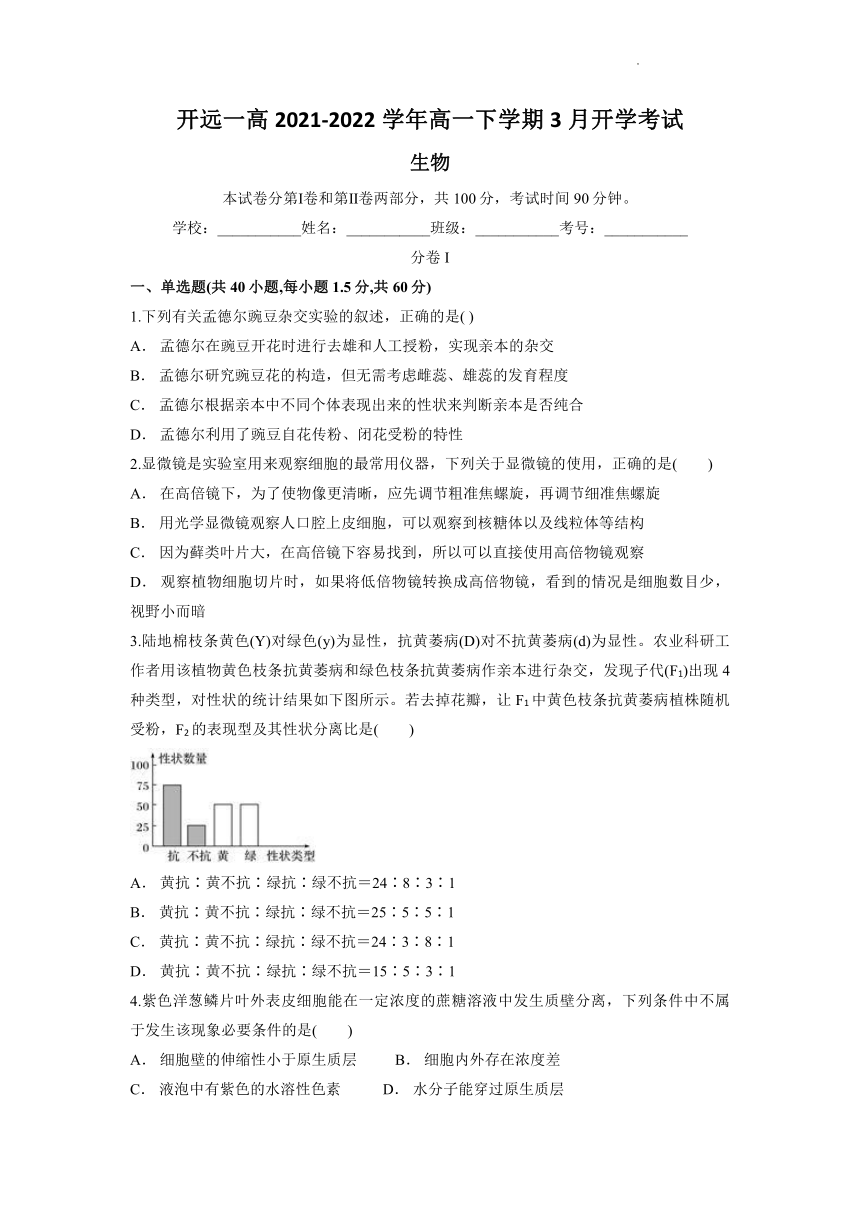 开远一高 2021-2022 学年高一下学期 3 月开学考试

生物

本试卷分第Ⅰ卷和第Ⅱ卷两部分，共 100 分，考试时间 90 分钟。

学校：___________姓名：___________班级：___________考号：___________

分卷 I

一、单选题(共 40 小题,每小题 1.5 分,共 60 分)

1.下列有关孟德尔豌豆杂交实验的叙述，正确的是( )

A． 孟德尔在豌豆开花时进行去雄和人工授粉，实现亲本的杂交

B． 孟德尔研究豌豆花的构造，但无需考虑雌蕊、雄蕊的发育程度

C． 孟德尔根据亲本中不同个体表现出来的性状来判断亲本是否纯合

D． 孟德尔利用了豌豆自花传粉、闭花受粉的特性

2.显微镜是实验室用来观察细胞的最常用仪器，下列关于显微镜的使用，正确的是(　　)

A． 在高倍镜下，为了使物像更清晰，应先调节粗准焦螺旋，再调节细准焦螺旋

B． 用光学显微镜观察人口腔上皮细胞，可以观察到核糖体以及线粒体等结构

C． 因为藓类叶片大，在高倍镜下容易找到，所以可以直接使用高倍物镜观察

D． 观察植物细胞切片时，如果将低倍物镜转换成高倍物镜，看到的情况是细胞数目少，视野小而暗

3.陆地棉枝条黄色(Y)对绿色(y)为显性，抗黄萎病(D)对不抗黄萎病(d)为显性。农业科研工作者用该植物黄色枝条抗黄萎病和绿色枝条抗黄萎病作亲本进行杂交，发现子代($F_1$)出现 4 种类型，对性状的统计结果如下图所示。若去掉花瓣，让 $F_1$ 中黄色枝条抗黄萎病植株随机受粉，$F_2$ 的表现型及其性状分离比是(　　)

性状数量
100
75
50
25
0
抗 不抗 黄 绿 性状类型

A． 黄抗∶黄不抗∶绿抗∶绿不抗＝24∶8∶3∶1

B． 黄抗∶黄不抗∶绿抗∶绿不抗＝25∶5∶5∶1

C． 黄抗∶黄不抗∶绿抗∶绿不抗＝24∶3∶8∶1

D． 黄抗∶黄不抗∶绿抗∶绿不抗＝15∶5∶3∶1

4.紫色洋葱鳞片叶外表皮细胞能在一定浓度的蔗糖溶液中发生质壁分离，下列条件中不属于发生该现象必要条件的是(　　)

A． 细胞壁的伸缩性小于原生质层　　B． 细胞内外存在浓度差

C． 液泡中有紫色的水溶性色素　　D． 水分子能穿过原生质层